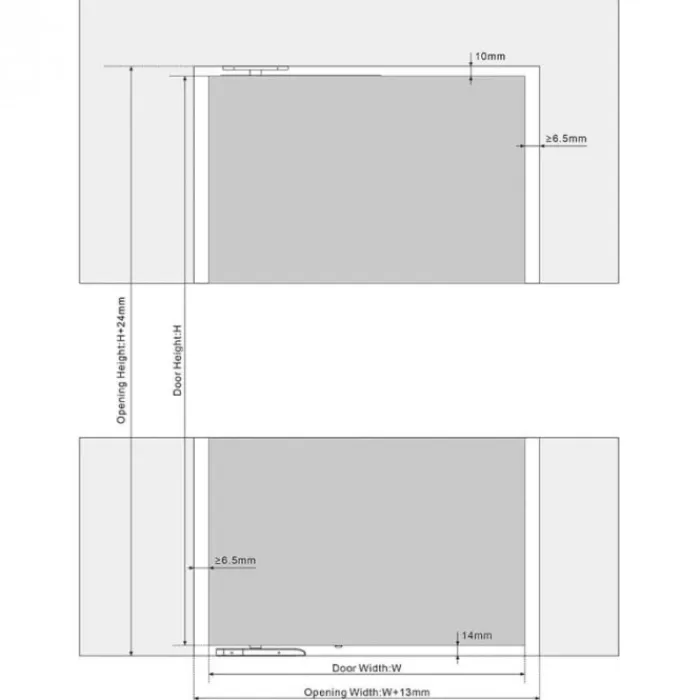 10mm

≥6.5mm

Opening Height:H+24mm

Door Height:H

≥6.5mm

14mm

Door Width:W

Opening Width:W+13mm